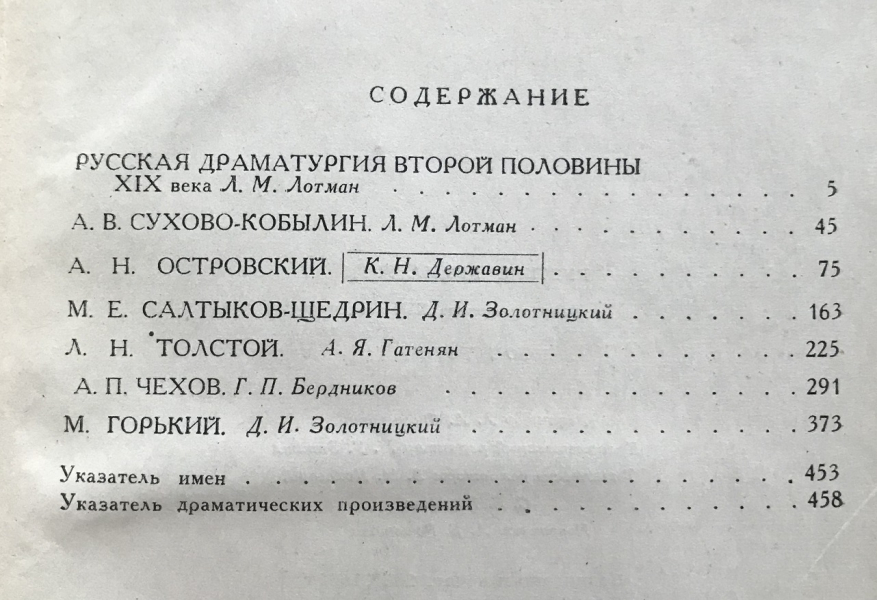 СОДЕРЖАНИЕ

РУССКАЯ ДРАМАТУРГИЯ ВТОРОЙ ПОЛОВИНЫ XIX века Л. М. Лотман 5

А. В. СУХОВО-КОБЫЛИН. Л. М. Лотман 45

А. Н. ОСТРОВСКИЙ. К. Н. Державин 75

М. Е. САЛТЫКОВ-ЩЕДРИН. Д. И. Золотницкий 163

Л. Н. ТОЛСТОЙ. А. Я. Гатенян 225

А. П. ЧЕХОВ. Г. П. Бердников 291

М. ГОРЬКИЙ. Д. И. Золотницкий 373

Указатель имен 453
Указатель драматических произведений 458